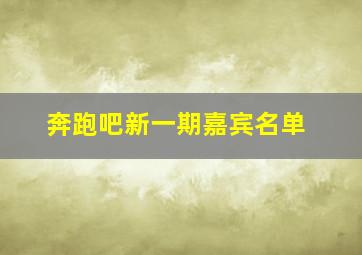 奔跑吧新一期嘉宾名单